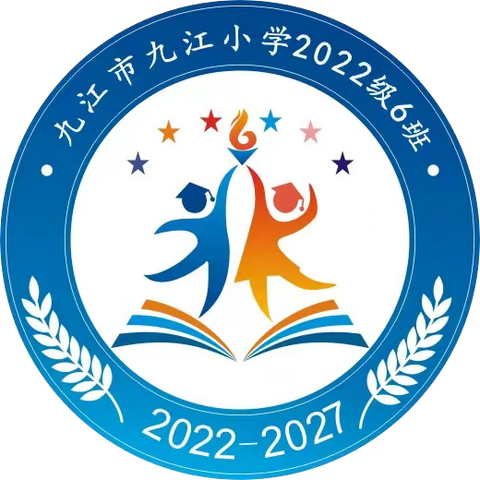 九江市九江小学2022级6班

2022-2027